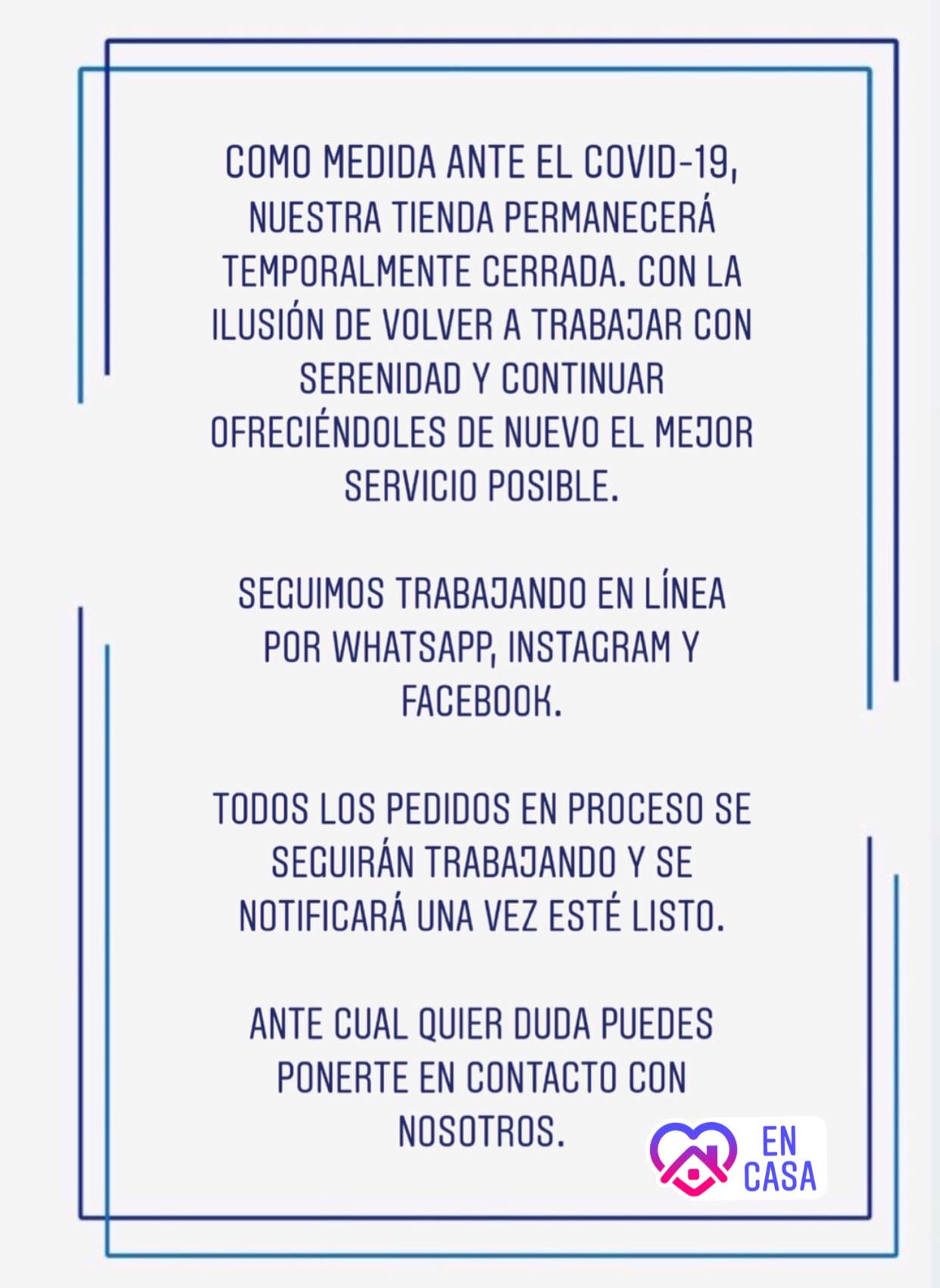 COMO MEDIDA ANTE EL COVID-19, NUESTRA TIENDA PERMANECERÁ TEMPORALMENTE CERRADA. CON LA ILUSIÓN DE VOLVER A TRABAJAR CON SERENIDAD Y CONTINUAR OFRECIÉNDOLES DE NUEVO EL MEJOR SERVICIO POSIBLE.

SEGUIMOS TRABAJANDO EN LÍNEA POR WHATSAPP, INSTAGRAM Y FACEBOOK.

TODOS LOS PEDIDOS EN PROCESO SE SEGUIRÁN TRABAJANDO Y SE NOTIFICARÁ UNA VEZ ESTÉ LISTO.

ANTE CUAL QUIER DUDA PUEDES PONERTE EN CONTACTO CON NOSOTROS.

EN CASA